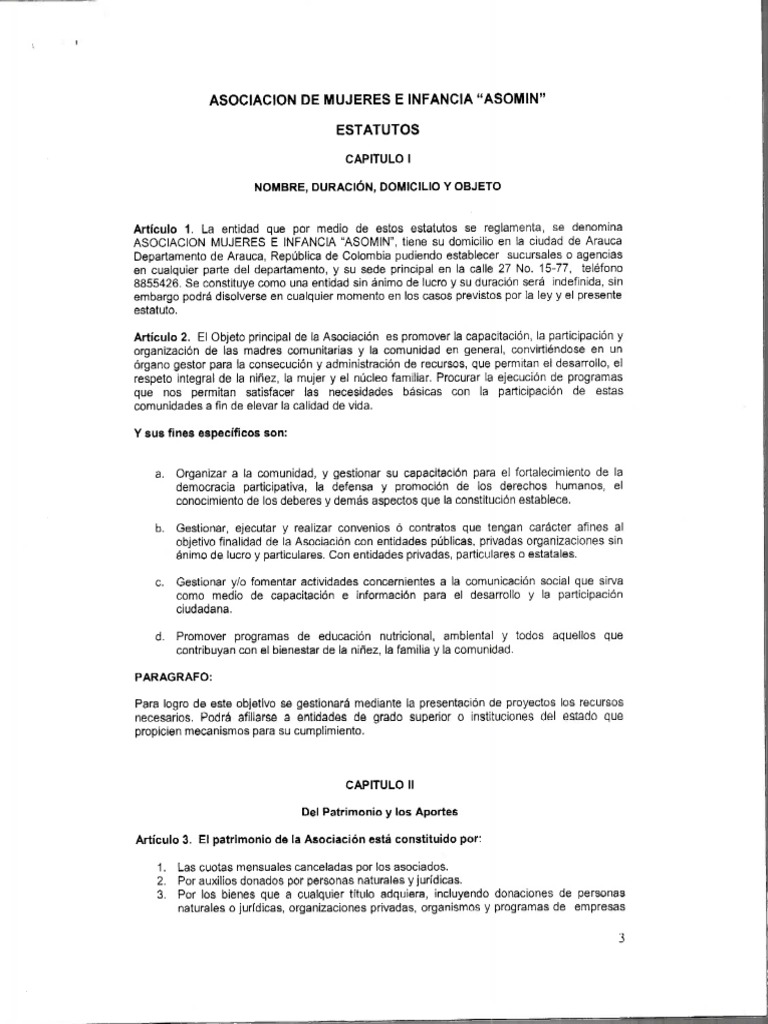 ASOCIACION DE MUJERES E INFANCIA "ASOMIN"

ESTATUTOS

CAPITULO I

NOMBRE, DURACIÓN, DOMICILIO Y OBJETO

Artículo 1. La entidad que por medio de estos estatutos se reglamenta, se denomina ASOCIACION MUJERES E INFANCIA "ASOMIN", tiene su domicilio en la ciudad de Arauca Departamento de Arauca, República de Colombia pudiendo establecer sucursales o agencias en cualquier parte del departamento, y su sede principal en la calle 27 No. 15-77, teléfono 8855426. Se constituye como una entidad sin ánimo de lucro y su duración será indefinida, sin embargo podrá disolverse en cualquier momento en los casos previstos por la ley y el presente estatuto.

Artículo 2. El Objeto principal de la Asociación es promover la capacitación, la participación y organización de las madres comunitarias y la comunidad en general, convirtiéndose en un órgano gestor para la consecución y administración de recursos, que permitan el desarrollo, el respeto integral de la niñez, la mujer y el núcleo familiar. Procurar la ejecución de programas que nos permitan satisfacer las necesidades básicas con la participación de estas comunidades a fin de elevar la calidad de vida.

Y sus fines específicos son:

a. Organizar a la comunidad, y gestionar su capacitación para el fortalecimiento de la democracia participativa, la defensa y promoción de los derechos humanos, el conocimiento de los deberes y demás aspectos que la constitución establece.

b. Gestionar, ejecutar y realizar convenios ó contratos que tengan carácter afines al objetivo finalidad de la Asociación con entidades públicas, privadas organizaciones sin ánimo de lucro y particulares. Con entidades privadas, particulares o estatales.

c. Gestionar y/o fomentar actividades concernientes a la comunicación social que sirva como medio de capacitación e información para el desarrollo y la participación ciudadana.

d. Promover programas de educación nutricional, ambiental y todos aquellos que contribuyan con el bienestar de la niñez, la familia y la comunidad.

PARAGRAFO:

Para logro de este objetivo se gestionará mediante la presentación de proyectos los recursos necesarios. Podrá afiliarse a entidades de grado superior o instituciones del estado que propicien mecanismos para su cumplimiento.

CAPITULO II

Del Patrimonio y los Aportes

Artículo 3. El patrimonio de la Asociación está constituido por:

1. Las cuotas mensuales canceladas por los asociados.
2. Por auxilios donados por personas naturales y jurídicas.
3. Por los bienes que a cualquier título adquiera, incluyendo donaciones de personas naturales o jurídicas, organizaciones privadas, organismos y programas de empresas

3